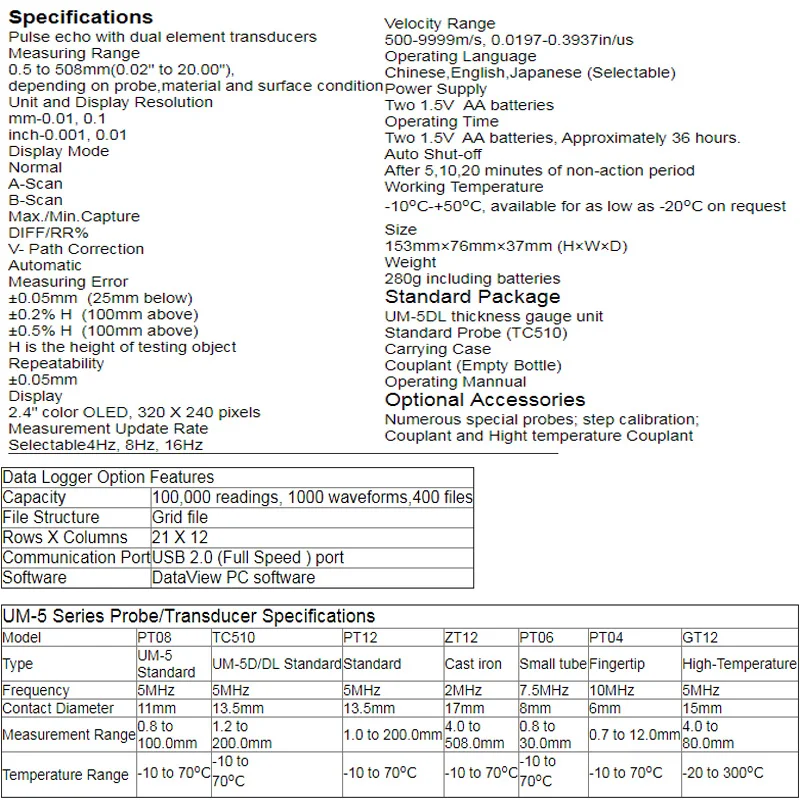 Specifications
Pulse echo with dual element transducers
Measuring Range
0.5 to 508mm(0.02" to 20.00"),
depending on probe,material and surface condition
Unit and Display Resolution
mm-0.01, 0.1
inch-0.001, 0.01
Display Mode
Normal
A-Scan
B-Scan
Max./Min.Capture
DIFF/RR%
V- Path Correction
Automatic
Measuring Error
±0.05mm (25mm below)
±0.2% H (100mm above)
±0.5% H (100mm above)
H is the height of testing object
Repeatability
±0.05mm
Display
2.4" color OLED, 320 X 240 pixels
Measurement Update Rate
Selectable4Hz, 8Hz, 16Hz

Velocity Range
500-9999m/s, 0.0197-0.3937in/us
Operating Language
Chinese,English,Japanese (Selectable)
Power Supply
Two 1.5V AA batteries
Operating Time
Two 1.5V AA batteries, Approximately 36 hours.
Auto Shut-off
After 5,10,20 minutes of non-action period
Working Temperature
-10°C-+50°C, available for as low as -20°C on request
Size
153mm×76mm×37mm (H×W×D)
Weight
280g including batteries
Standard Package
UM-5DL thickness gauge unit
Standard Probe (TC510)
Carrying Case
Couplant (Empty Bottle)
Operating Mannual
Optional Accessories
Numerous special probes; step calibration;
Couplant and Hight temperature Couplant

| Data Logger Option Features | |
|---|---|
| Capacity | 100,000 readings, 1000 waveforms,400 files |
| File Structure | Grid file |
| Rows X Columns | 21 X 12 |
| Communication Port | USB 2.0 (Full Speed ) port |
| Software | DataView PC software |

| UM-5 Series Probe/Transducer Specifications | | | | | | | |
|---|---|---|---|---|---|---|---|
| Model | PT08 | TC510 | PT12 | ZT12 | PT06 | PT04 | GT12 |
| Type | UM-5 Standard | UM-5D/DL Standard | Standard | Cast iron | Small tube | Fingertip | High-Temperature |
| Frequency | 5MHz | 5MHz | 5MHz | 2MHz | 7.5MHz | 10MHz | 5MHz |
| Contact Diameter | 11mm | 13.5mm | 13.5mm | 17mm | 8mm | 6mm | 15mm |
| Measurement Range | 0.8 to 100.0mm | 1.2 to 200.0mm | 1.0 to 200.0mm | 4.0 to 508.0mm | 0.8 to 30.0mm | 0.7 to 12.0mm | 4.0 to 80.0mm |
| Temperature Range | -10 to 70°C | -10 to 70°C | -10 to 70°C | -10 to 70°C | -10 to 70°C | -10 to 70°C | -20 to 300°C |